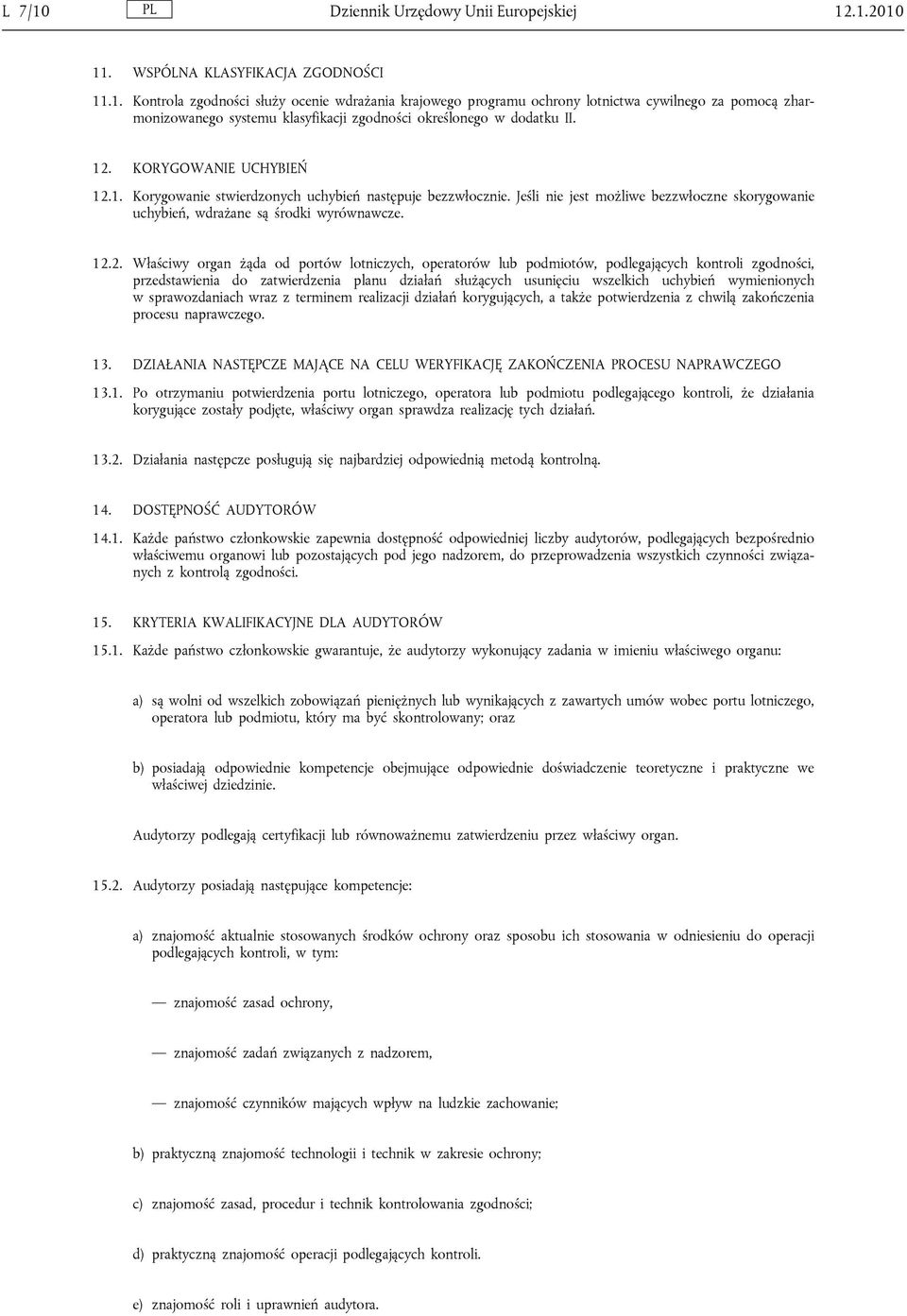 L 7/10 PL Dziennik Urzędowy Unii Europejskiej 12.1.2010

11. WSPÓLNA KLASYFIKACJA ZGODNOŚCI

11.1. Kontrola zgodności służy ocenie wdrażania krajowego programu ochrony lotnictwa cywilnego za pomocą zharmonizowanego systemu klasyfikacji zgodności określonego w dodatku II.

12. KORYGOWANIE UCHYBIEŃ

12.1. Korygowanie stwierdzonych uchybień następuje bezzwłocznie. Jeśli nie jest możliwe bezzwłoczne skorygowanie uchybień, wdrażane są środki wyrównawcze.

12.2. Właściwy organ żąda od portów lotniczych, operatorów lub podmiotów, podlegających kontroli zgodności, przedstawienia do zatwierdzenia planu działań służących usunięciu wszelkich uchybień wymienionych w sprawozdaniach wraz z terminem realizacji działań korygujących, a także potwierdzenia z chwilą zakończenia procesu naprawczego.

13. DZIAŁANIA NASTĘPCZE MAJĄCE NA CELU WERYFIKACJĘ ZAKOŃCZENIA PROCESU NAPRAWCZEGO

13.1. Po otrzymaniu potwierdzenia portu lotniczego, operatora lub podmiotu podlegającego kontroli, że działania korygujące zostały podjęte, właściwy organ sprawdza realizację tych działań.

13.2. Działania następcze posługują się najbardziej odpowiednią metodą kontrolną.

14. DOSTĘPNOŚĆ AUDYTORÓW

14.1. Każde państwo członkowskie zapewnia dostępność odpowiedniej liczby audytorów, podlegających bezpośrednio właściwemu organowi lub pozostających pod jego nadzorem, do przeprowadzenia wszystkich czynności związanych z kontrolą zgodności.

15. KRYTERIA KWALIFIKACYJNE DLA AUDYTORÓW

15.1. Każde państwo członkowskie gwarantuje, że audytorzy wykonujący zadania w imieniu właściwego organu:

a) są wolni od wszelkich zobowiązań pieniężnych lub wynikających z zawartych umów wobec portu lotniczego, operatora lub podmiotu, który ma być skontrolowany; oraz

b) posiadają odpowiednie kompetencje obejmujące odpowiednie doświadczenie teoretyczne i praktyczne we właściwej dziedzinie.

Audytorzy podlegają certyfikacji lub równoważnemu zatwierdzeniu przez właściwy organ.

15.2. Audytorzy posiadają następujące kompetencje:

a) znajomość aktualnie stosowanych środków ochrony oraz sposobu ich stosowania w odniesieniu do operacji podlegających kontroli, w tym:

— znajomość zasad ochrony,

— znajomość zadań związanych z nadzorem,

— znajomość czynników mających wpływ na ludzkie zachowanie;

b) praktyczną znajomość technologii i technik w zakresie ochrony;

c) znajomość zasad, procedur i technik kontrolowania zgodności;

d) praktyczną znajomość operacji podlegających kontroli.

e) znajomość roli i uprawnień audytora.